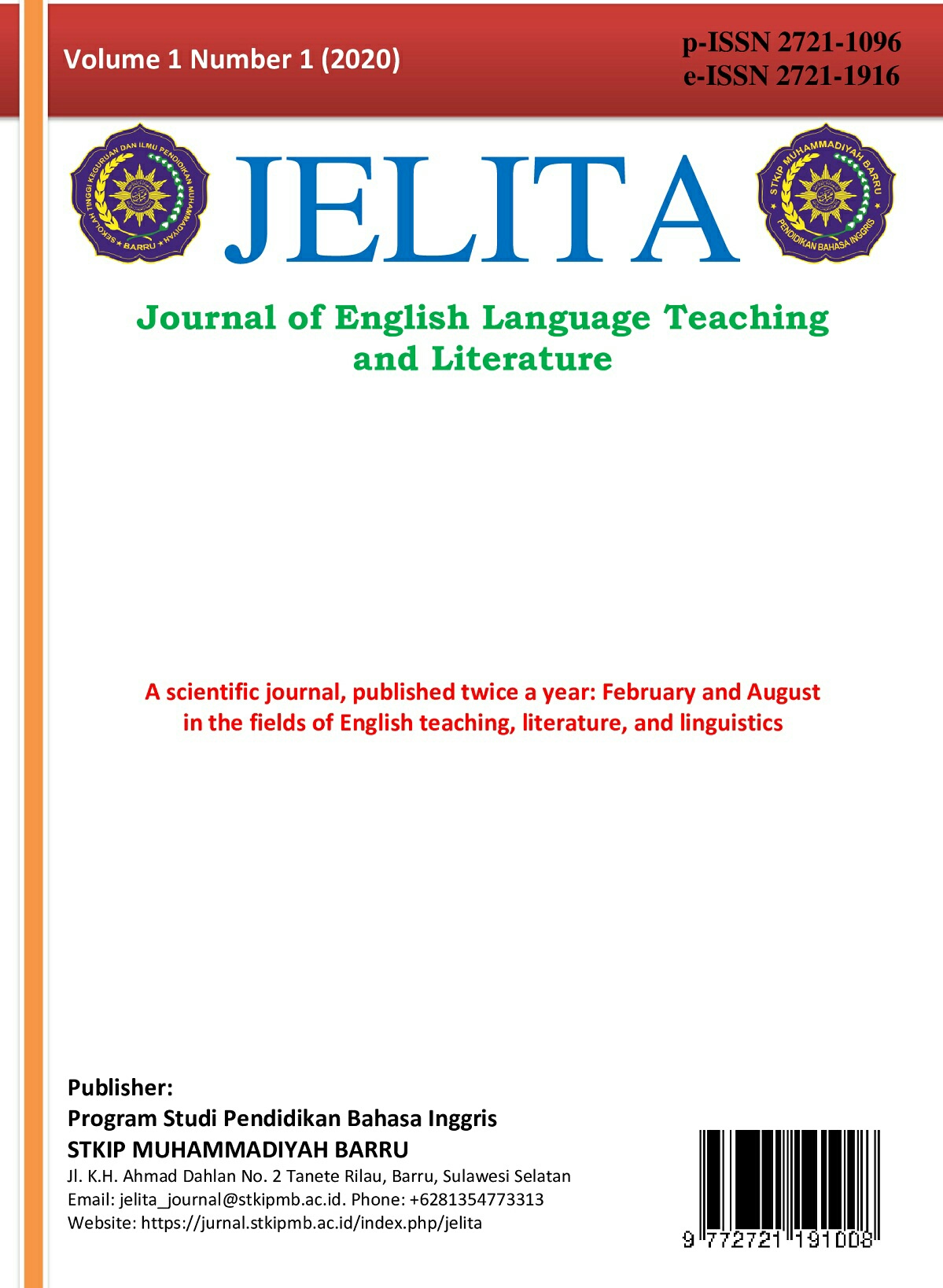 Volume 1 Number 1 (2020)

p-ISSN 2721-1096
e-ISSN 2721-1916

SEKOLAH TINGGI KEGURUAN DAN ILMU PENDIDIKAN MUHAMMADIYAH BARRU

JELITA

STKIP MUHAMMADIYAH BARRU PENDIDIKAN BAHASA INGGRIS

Journal of English Language Teaching and Literature

A scientific journal, published twice a year: February and August in the fields of English teaching, literature, and linguistics

Publisher:
Program Studi Pendidikan Bahasa Inggris
STKIP MUHAMMADIYAH BARRU
Jl. K.H. Ahmad Dahlan No. 2 Tanete Rilau, Barru, Sulawesi Selatan
Email: jelita_journal@stkipmb.ac.id. Phone: +6281354773313
Website: https://jurnal.stkipmb.ac.id/index.php/jelita

9 772721 191008